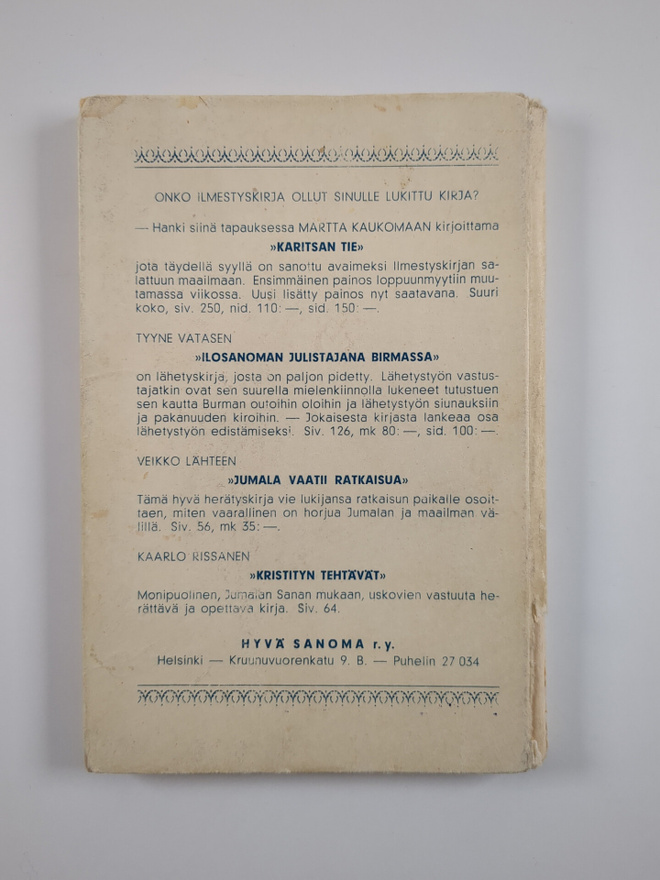 ONKO ILMESTYSKIRJA OLLUT SINULLE LUKITTU KIRJA?

— Hanki siinä tapauksessa MARTTA KAUKOMAAN kirjoittama

»KARITSAN TIE»

jota täydellä syyllä on sanottu avaimeksi Ilmestyskirjan salattuun maailmaan. Ensimmäinen painos loppuunmyytiin muutamassa viikossa. Uusi lisätty painos nyt saatavana. Suuri koko, siv. 250, nid. 110: —, sid. 150: —.

TYYNE VATASEN

»ILOSANOMAN JULISTAJANA BIRMASSA»

on lähetyskirja, josta on paljon pidetty. Lähetystyön vastustajatkin ovat sen suurella mielenkiinnolla lukeneet tutustuen sen kautta Burman outoihin oloihin ja lähetystyön siunauksiin ja pakanuuden kiroihin. — Jokaisesta kirjasta lankeaa osa lähetystyön edistämiseksi. Siv. 126, mk 80: —, sid. 100: —.

VEIKKO LÄHTEEN

»JUMALA VAATII RATKAISUA»

Tämä hyvä herätyskirja vie lukijansa ratkaisun paikalle osoittaen, miten vaarallinen on horjua Jumalan ja maailman välillä. Siv. 56, mk 35: —.

KAARLO RISSANEN

»KRISTITYN TEHTÄVÄT»

Monipuolinen, Jumalan Sanan mukaan, uskovien vastuuta herättävä ja opettava kirja. Siv. 64.

HYVÄ SANOMA r.y.
Helsinki — Kruunuvuorenkatu 9. B. — Puhelin 27 034